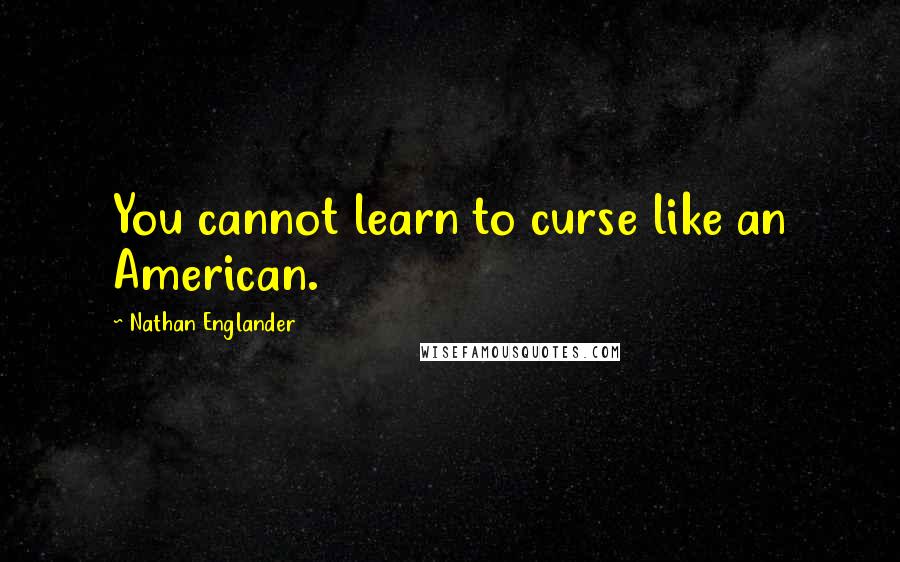 You cannot learn to curse like an American.

~ Nathan Englander

WISEFAMOUSQUOTES.COM